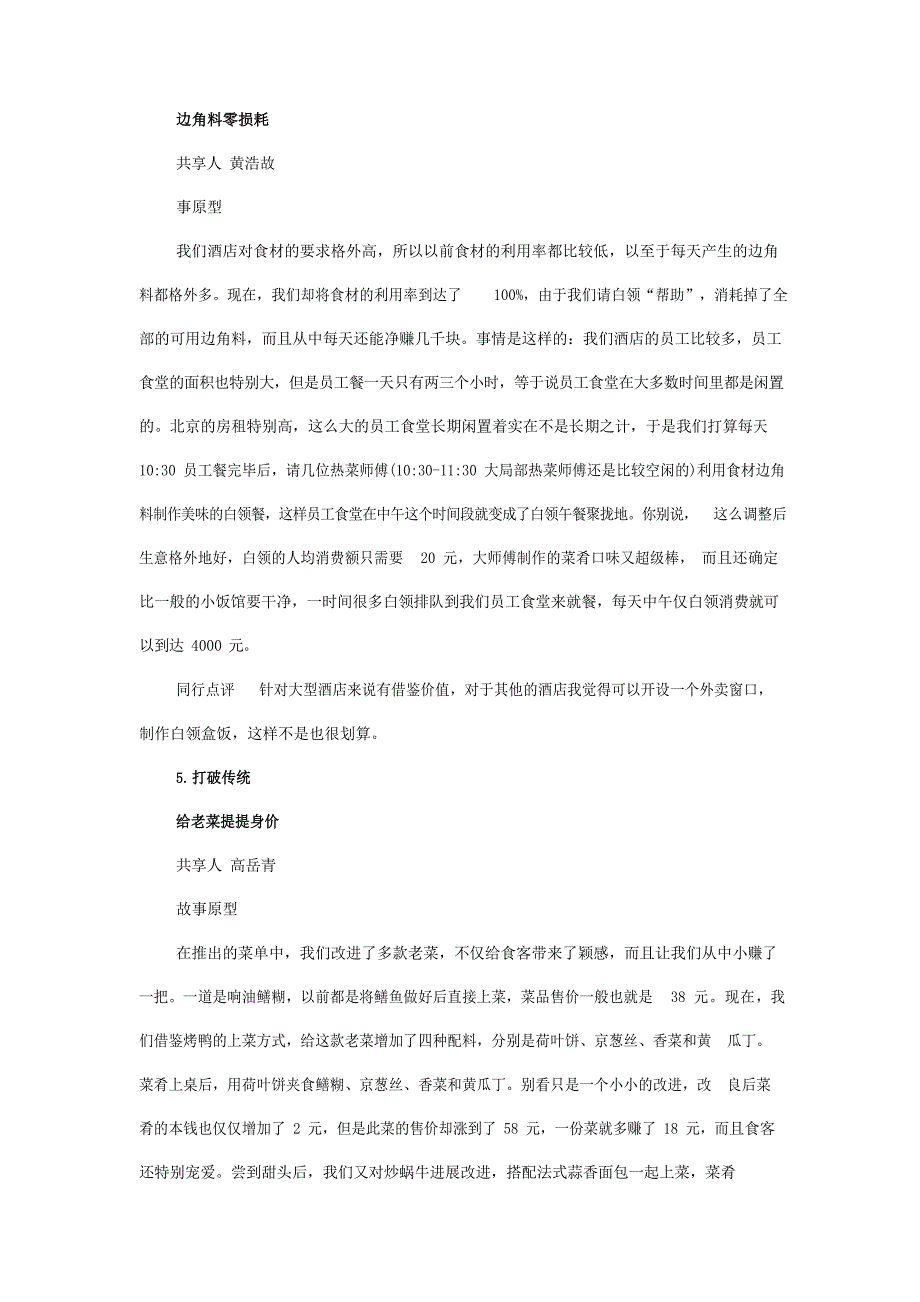 边角料零损耗

共享人 黄浩故

事原型

我们酒店对食材的要求格外高，所以以前食材的利用率都比较低，以至于每天产生的边角料都格外多。现在，我们却将食材的利用率到达了 100%，由于我们请白领“帮助”，消耗掉了全部的可用边角料，而且从中每天还能净赚几千块。事情是这样的：我们酒店的员工比较多，员工食堂的面积也特别大，但是员工餐一天只有两三个小时，等于说员工食堂在大多数时间里都是闲置的。北京的房租特别高，这么大的员工食堂长期闲置着实在不是长期之计，于是我们打算每天 10:30 员工餐完毕后，请几位热菜师傅(10:30-11:30 大局部热菜师傅还是比较空闲的)利用食材边角料制作美味的白领餐，这样员工食堂在中午这个时间段就变成了白领午餐聚拢地。你别说， 这么调整后生意格外地好，白领的人均消费额只需要 20 元，大师傅制作的菜肴口味又超级棒， 而且还确定比一般的小饭馆要干净，一时间很多白领排队到我们员工食堂来就餐，每天中午仅白领消费就可以到达 4000 元。

同行点评 针对大型酒店来说有借鉴价值，对于其他的酒店我觉得可以开设一个外卖窗口，制作白领盒饭，这样不是也很划算。

5.打破传统

给老菜提提身价

共享人 高岳青

故事原型

在推出的菜单中，我们改进了多款老菜，不仅给食客带来了颖感，而且让我们从中小赚了一把。一道是响油鳝糊，以前都是将鳝鱼做好后直接上菜，菜品售价一般也就是 38 元。现在，我们借鉴烤鸭的上菜方式，给这款老菜增加了四种配料，分别是荷叶饼、京葱丝、香菜和黄 瓜丁。菜肴上桌后，用荷叶饼夹食鳝糊、京葱丝、香菜和黄瓜丁。别看只是一个小小的改进，改 良后菜肴的本钱也仅仅增加了 2 元，但是此菜的售价却涨到了 58 元，一份菜就多赚了 18 元，而且食客还特别宠爱。尝到甜头后，我们又对炒蜗牛进展改进，搭配法式蒜香面包一起上菜，菜肴